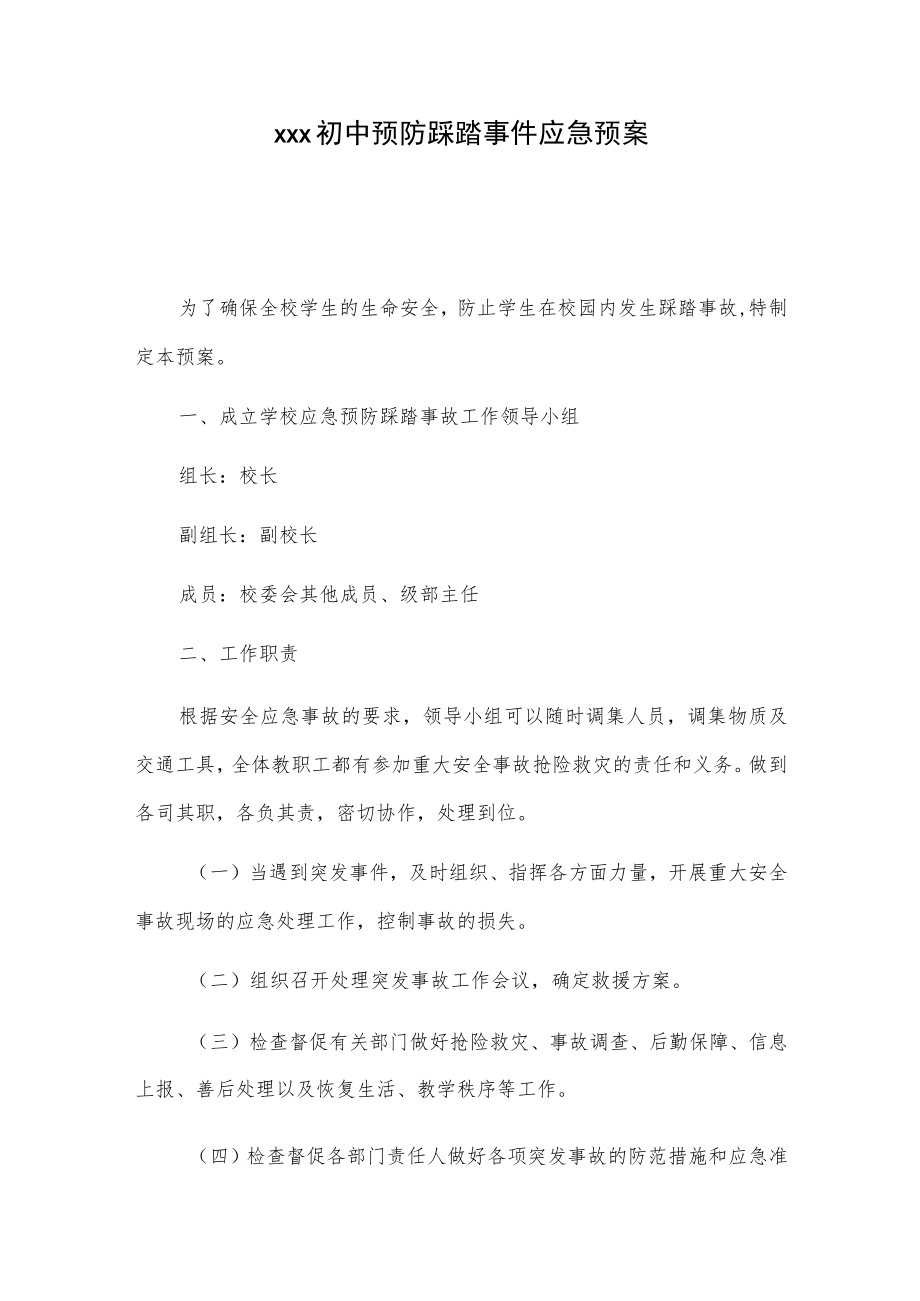 xxx初中预防踩踏事件应急预案

为了确保全校学生的生命安全，防止学生在校园内发生踩踏事故,特制定本预案。

一、成立学校应急预防踩踏事故工作领导小组

组长：校长

副组长：副校长

成员：校委会其他成员、级部主任

二、工作职责

根据安全应急事故的要求，领导小组可以随时调集人员，调集物质及交通工具，全体教职工都有参加重大安全事故抢险救灾的责任和义务。做到各司其职，各负其责，密切协作，处理到位。

（一）当遇到突发事件，及时组织、指挥各方面力量，开展重大安全事故现场的应急处理工作，控制事故的损失。

（二）组织召开处理突发事故工作会议，确定救援方案。

（三）检查督促有关部门做好抢险救灾、事故调查、后勤保障、信息上报、善后处理以及恢复生活、教学秩序等工作。

（四）检查督促各部门责任人做好各项突发事故的防范措施和应急准